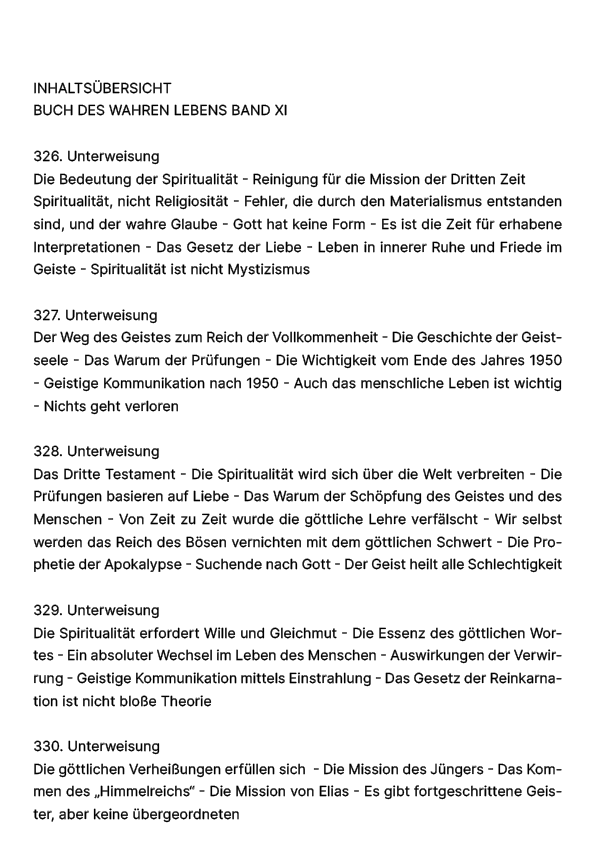 INHALTSÜBERSICHT
BUCH DES WAHREN LEBENS BAND XI

326. Unterweisung
Die Bedeutung der Spiritualität - Reinigung für die Mission der Dritten Zeit Spiritualität, nicht Religiosität - Fehler, die durch den Materialismus entstanden sind, und der wahre Glaube - Gott hat keine Form - Es ist die Zeit für erhabene Interpretationen - Das Gesetz der Liebe - Leben in innerer Ruhe und Friede im Geiste - Spiritualität ist nicht Mystizismus

327. Unterweisung
Der Weg des Geistes zum Reich der Vollkommenheit - Die Geschichte der Geistseele - Das Warum der Prüfungen - Die Wichtigkeit vom Ende des Jahres 1950 - Geistige Kommunikation nach 1950 - Auch das menschliche Leben ist wichtig - Nichts geht verloren

328. Unterweisung
Das Dritte Testament - Die Spiritualität wird sich über die Welt verbreiten - Die Prüfungen basieren auf Liebe - Das Warum der Schöpfung des Geistes und des Menschen - Von Zeit zu Zeit wurde die göttliche Lehre verfälscht - Wir selbst werden das Reich des Bösen vernichten mit dem göttlichen Schwert - Die Prophetie der Apokalypse - Suchende nach Gott - Der Geist heilt alle Schlechtigkeit

329. Unterweisung
Die Spiritualität erfordert Wille und Gleichmut - Die Essenz des göttlichen Wortes - Ein absoluter Wechsel im Leben des Menschen - Auswirkungen der Verwirrung - Geistige Kommunikation mittels Einstrahlung - Das Gesetz der Reinkarnation ist nicht bloße Theorie

330. Unterweisung
Die göttlichen Verheißungen erfüllen sich - Die Mission des Jüngers - Das Kommen des „Himmelreichs“ - Die Mission von Elias - Es gibt fortgeschrittene Geister, aber keine übergeordneten